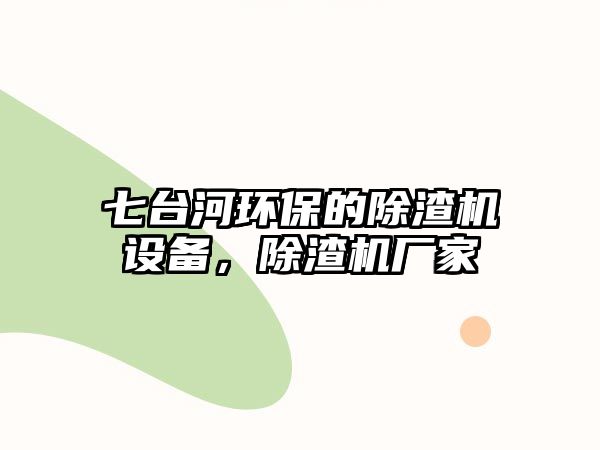 七台河环保的除渣机设备，除渣机厂家